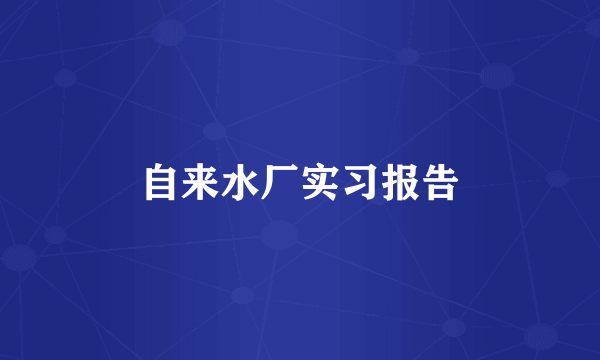 自来水厂实习报告